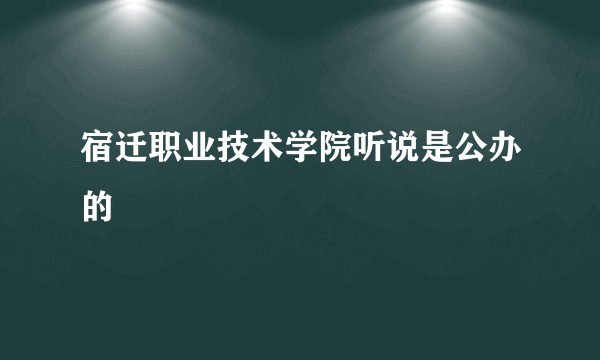 宿迁职业技术学院听说是公办的